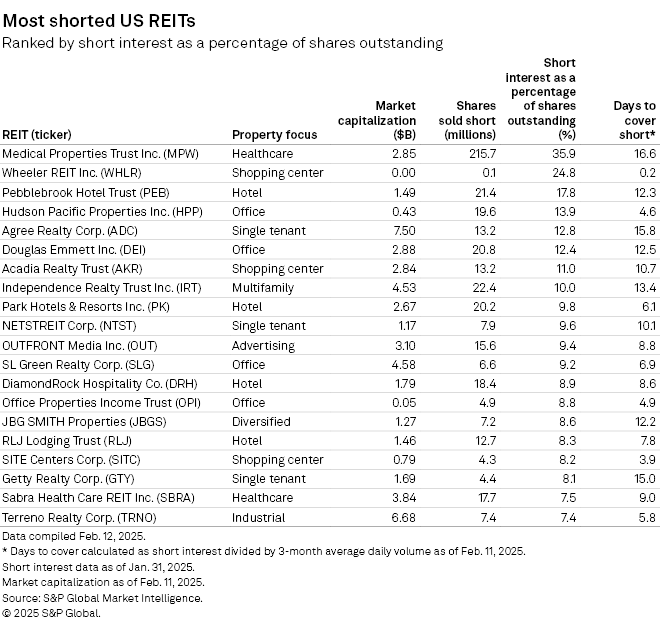 Most shorted US REITs

Ranked by short interest as a percentage of shares outstanding

| REIT (ticker) | Property focus | Market capitalization ($B) | Shares sold short (millions) | Short interest as a percentage of shares outstanding (%) | Days to cover short* |
|---|---|---|---|---|---|
| Medical Properties Trust Inc. (MPW) | Healthcare | 2.85 | 215.7 | 35.9 | 16.6 |
| Wheeler REIT Inc. (WHLR) | Shopping center | 0.00 | 0.1 | 24.8 | 0.2 |
| Pebblebrook Hotel Trust (PEB) | Hotel | 1.49 | 21.4 | 17.8 | 12.3 |
| Hudson Pacific Properties Inc. (HPP) | Office | 0.43 | 19.6 | 13.9 | 4.6 |
| Agree Realty Corp. (ADC) | Single tenant | 7.50 | 13.2 | 12.8 | 15.8 |
| Douglas Emmett Inc. (DEI) | Office | 2.88 | 20.8 | 12.4 | 12.5 |
| Acadia Realty Trust (AKR) | Shopping center | 2.84 | 13.2 | 11.0 | 10.7 |
| Independence Realty Trust Inc. (IRT) | Multifamily | 4.53 | 22.4 | 10.0 | 13.4 |
| Park Hotels & Resorts Inc. (PK) | Hotel | 2.67 | 20.2 | 9.8 | 6.1 |
| NETSTREIT Corp. (NTST) | Single tenant | 1.17 | 7.9 | 9.6 | 10.1 |
| OUTFRONT Media Inc. (OUT) | Advertising | 3.10 | 15.6 | 9.4 | 8.8 |
| SL Green Realty Corp. (SLG) | Office | 4.58 | 6.6 | 9.2 | 6.9 |
| DiamondRock Hospitality Co. (DRH) | Hotel | 1.79 | 18.4 | 8.9 | 8.6 |
| Office Properties Income Trust (OPI) | Office | 0.05 | 4.9 | 8.8 | 4.9 |
| JBG SMITH Properties (JBGS) | Diversified | 1.27 | 7.2 | 8.6 | 12.2 |
| RLJ Lodging Trust (RLJ) | Hotel | 1.46 | 12.7 | 8.3 | 7.8 |
| SITE Centers Corp. (SITC) | Shopping center | 0.79 | 4.3 | 8.2 | 3.9 |
| Getty Realty Corp. (GTY) | Single tenant | 1.69 | 4.4 | 8.1 | 15.0 |
| Sabra Health Care REIT Inc. (SBRA) | Healthcare | 3.84 | 17.7 | 7.5 | 9.0 |
| Terreno Realty Corp. (TRNO) | Industrial | 6.68 | 7.4 | 7.4 | 5.8 |

Data compiled Feb. 12, 2025.
* Days to cover calculated as short interest divided by 3-month average daily volume as of Feb. 11, 2025.
Short interest data as of Jan. 31, 2025.
Market capitalization as of Feb. 11, 2025.
Source: S&P Global Market Intelligence.
© 2025 S&P Global.